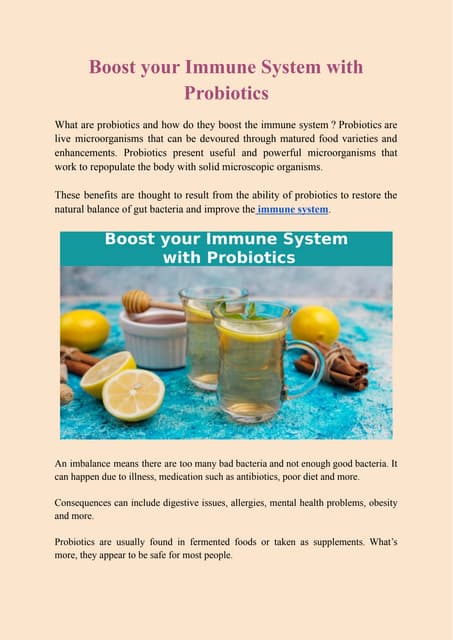 Boost your Immune System with Probiotics

What are probiotics and how do they boost the immune system ? Probiotics are live microorganisms that can be devoured through matured food varieties and enhancements. Probiotics present useful and powerful microorganisms that work to repopulate the body with solid microscopic organisms.

These benefits are thought to result from the ability of probiotics to restore the natural balance of gut bacteria and improve the immune system.

Boost your Immune System with Probiotics

An imbalance means there are too many bad bacteria and not enough good bacteria. It can happen due to illness, medication such as antibiotics, poor diet and more.

Consequences can include digestive issues, allergies, mental health problems, obesity and more.

Probiotics are usually found in fermented foods or taken as supplements. What's more, they appear to be safe for most people.